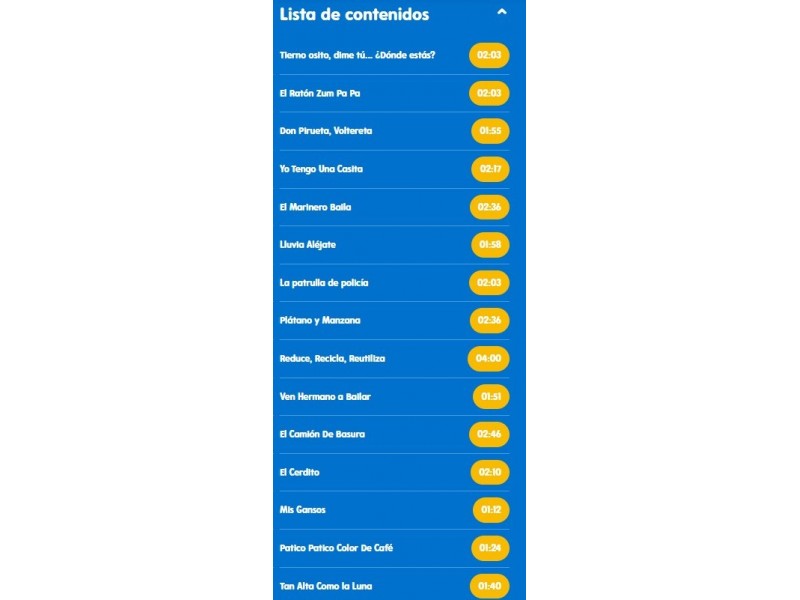 Lista de contenidos

Tierno osito, dime tú... ¿Dónde estás? 02:03

El Ratón Zum Pa Pa 02:03

Don Pirueta, Voltereta 01:55

Yo Tengo Una Casita 02:17

El Marinero Baila 02:36

Lluvia Aléjate 01:58

La patrulla de policía 02:03

Plátano y Manzana 02:36

Reduce, Recicla, Reutiliza 04:00

Ven Hermano a Bailar 01:51

El Camión De Basura 02:46

El Cerdito 02:10

Mis Gansos 01:12

Patico Patico Color De Café 01:24

Tan Alta Como la Luna 01:40